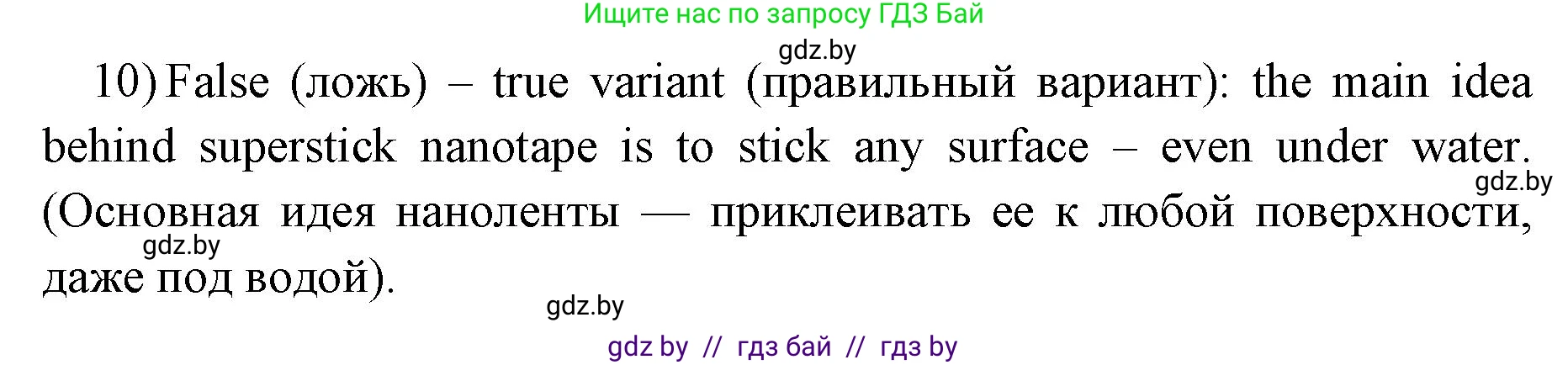 Ищите нас по запросу ГДЗ Бай

gdz.by

10) False (ложь) – true variant (правильный вариант): the main idea behind superstick nanotape is to stick any surface – even under water. (Основная идея наноленты — приклеивать ее к любой поверхности, даже под водой).

gdz.by

gdz.by

gdz.by

gdz by // гдз бай // гдз by